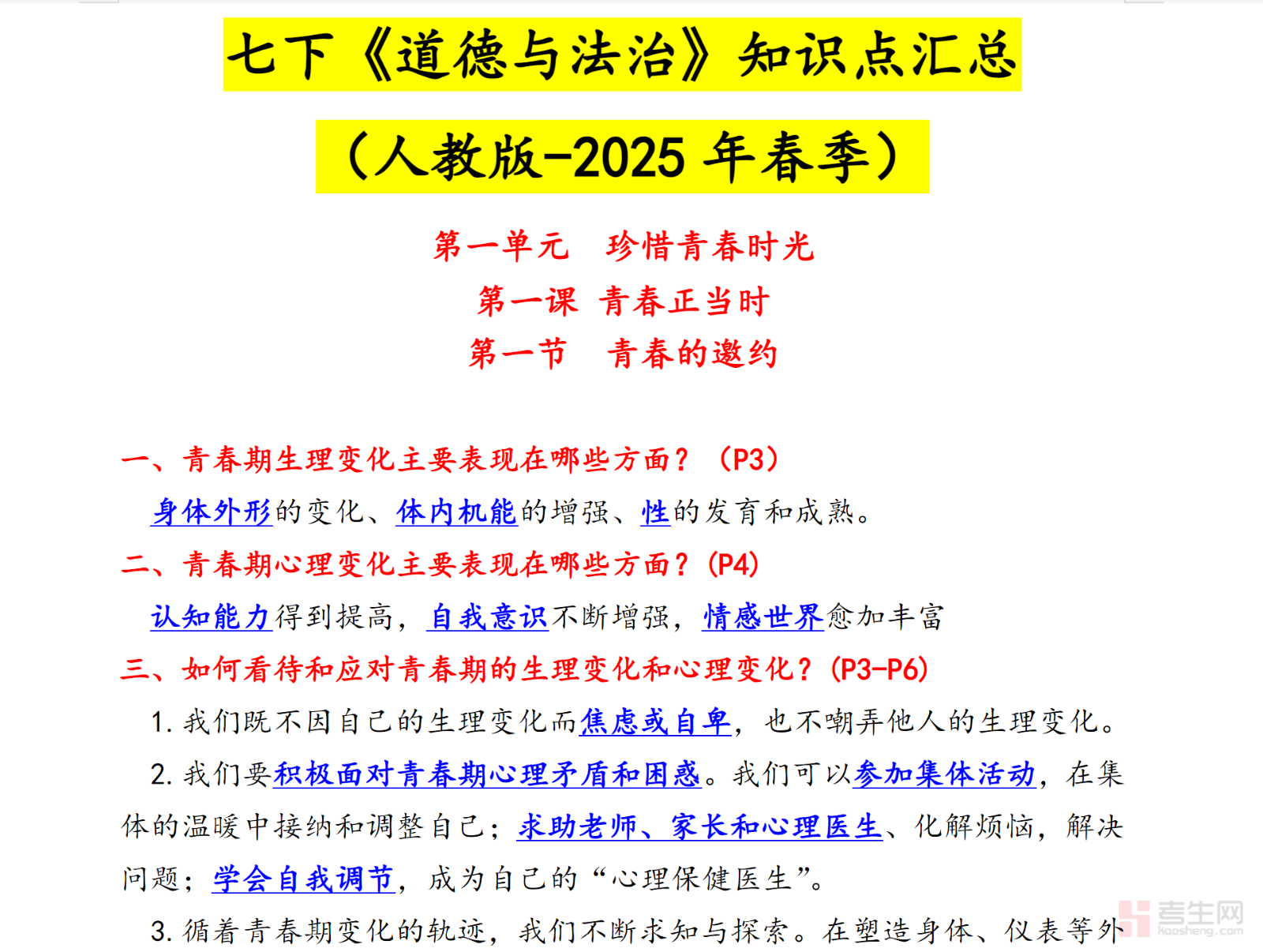 七下《道德与法治》知识点汇总

（人教版-2025 年春季）

第一单元　珍惜青春时光

第一课　青春正当时

第一节　青春的邀约

一、青春期生理变化主要表现在哪些方面？（P3）

身体外形的变化、体内机能的增强、性的发育和成熟。

二、青春期心理变化主要表现在哪些方面？(P4)

认知能力得到提高，自我意识不断增强，情感世界愈加丰富

三、如何看待和应对青春期的生理变化和心理变化？(P3-P6)

1. 我们既不因自己的生理变化而焦虑或自卑，也不嘲弄他人的生理变化。

2. 我们要积极面对青春期心理矛盾和困惑。我们可以参加集体活动，在集体的温暖中接纳和调整自己；求助老师、家长和心理医生、化解烦恼，解决问题；学会自我调节，成为自己的“心理保健医生”。

3. 循着青春期变化的轨迹，我们不断求知与探索。在塑造身体、仪表等外

考生网 kaosheng.com